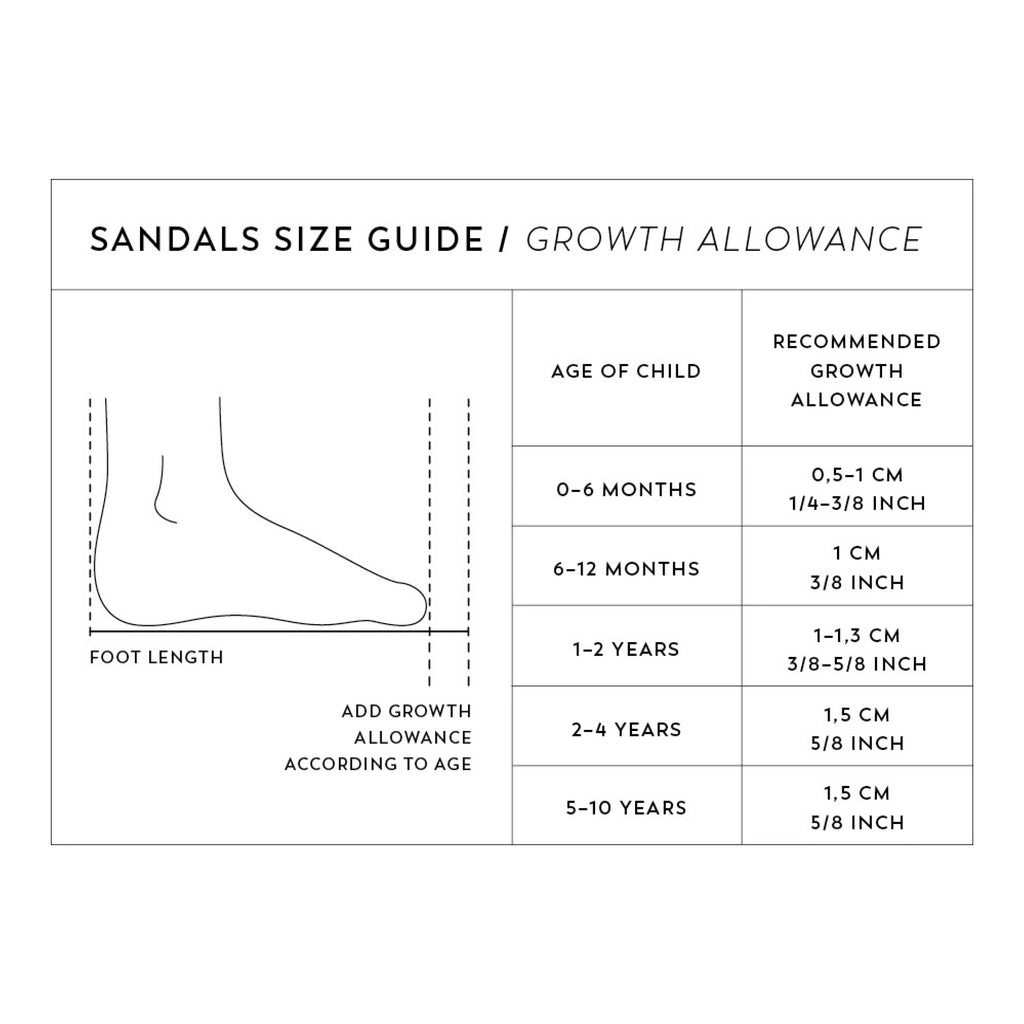 SANDALS SIZE GUIDE / GROWTH ALLOWANCE

FOOT LENGTH

ADD GROWTH ALLOWANCE ACCORDING TO AGE

| AGE OF CHILD | RECOMMENDED GROWTH ALLOWANCE |
|---|---|
| 0–6 MONTHS | 0,5–1 CM 1/4–3/8 INCH |
| 6–12 MONTHS | 1 CM 3/8 INCH |
| 1–2 YEARS | 1–1,3 CM 3/8–5/8 INCH |
| 2–4 YEARS | 1,5 CM 5/8 INCH |
| 5–10 YEARS | 1,5 CM 5/8 INCH |